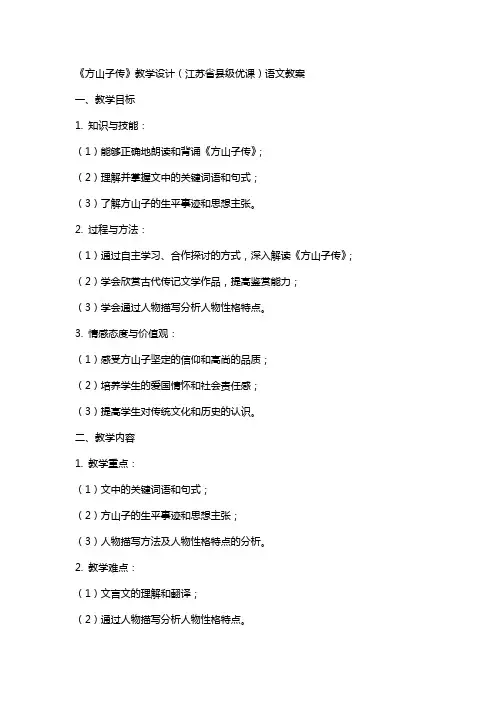 《方山子传》教学设计（江苏省县级优课）语文教案

一、教学目标

1. 知识与技能：

（1）能够正确地朗读和背诵《方山子传》；

（2）理解并掌握文中的关键词语和句式；

（3）了解方山子的生平事迹和思想主张。

2. 过程与方法：

（1）通过自主学习、合作探讨的方式，深入解读《方山子传》；

（2）学会欣赏古代传记文学作品，提高鉴赏能力；

（3）学会通过人物描写分析人物性格特点。

3. 情感态度与价值观：

（1）感受方山子坚定的信仰和高尚的品质；

（2）培养学生的爱国情怀和社会责任感；

（3）提高学生对传统文化和历史的认识。

二、教学内容

1. 教学重点：

（1）文中的关键词语和句式；

（2）方山子的生平事迹和思想主张；

（3）人物描写方法及人物性格特点的分析。

2. 教学难点：

（1）文言文的理解和翻译；

（2）通过人物描写分析人物性格特点。